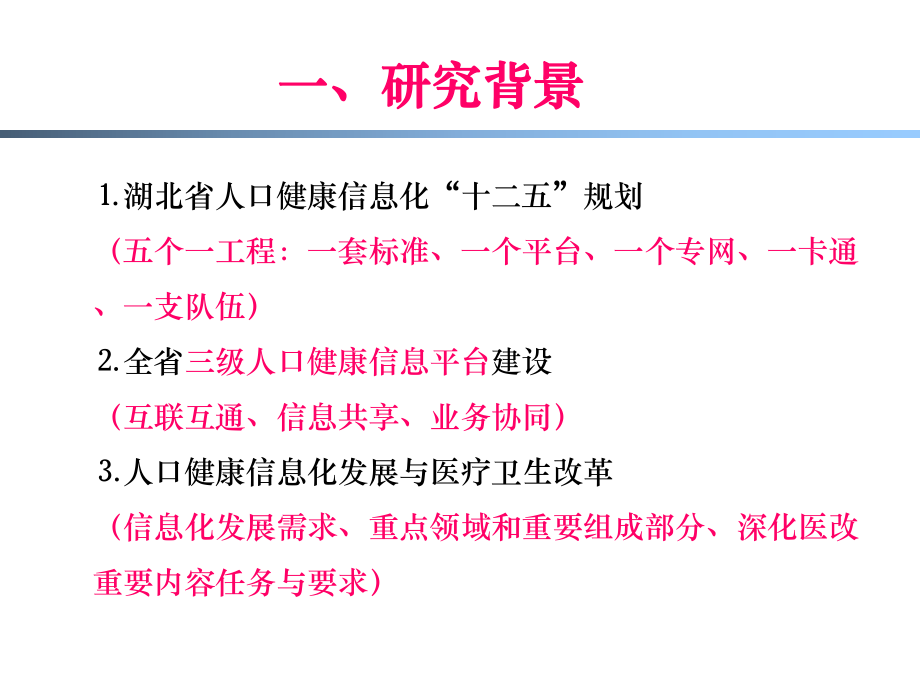 一、研究背景

1.湖北省人口健康信息化“十二五”规划

（五个一工程：一套标准、一个平台、一个专网、一卡通、一支队伍）

2.全省三级人口健康信息平台建设

（互联互通、信息共享、业务协同）

3.人口健康信息化发展与医疗卫生改革

（信息化发展需求、重点领域和重要组成部分、深化医改重要内容任务与要求）